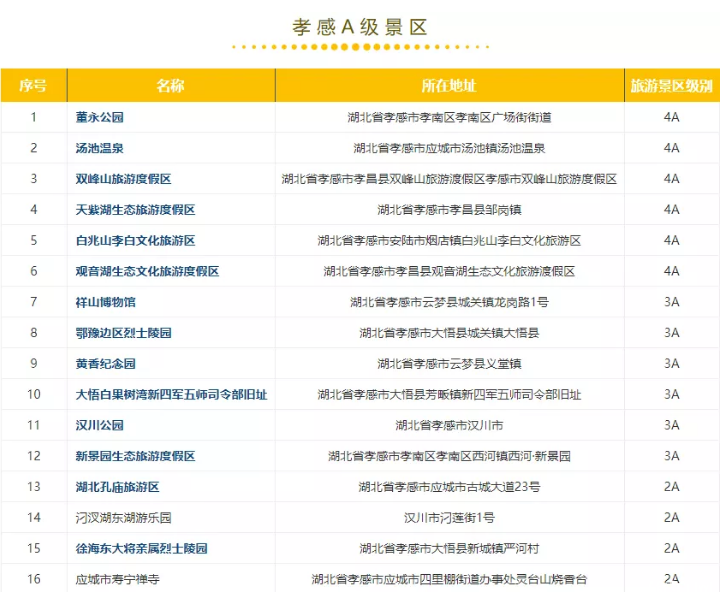 孝感A级景区

| 序号 | 名称 | 所在地址 | 旅游景区级别 |
|---|---|---|---|
| 1 | 董永公园 | 湖北省孝感市孝南区孝南区广场街街道 | 4A |
| 2 | 汤池温泉 | 湖北省孝感市应城市汤池镇汤池温泉 | 4A |
| 3 | 双峰山旅游度假区 | 湖北省孝感市孝昌县双峰山旅游渡假区孝感市双峰山旅游度假区 | 4A |
| 4 | 天紫湖生态旅游度假区 | 湖北省孝感市孝昌县邹岗镇 | 4A |
| 5 | 白兆山李白文化旅游区 | 湖北省孝感市安陆市烟店镇白兆山李白文化旅游区 | 4A |
| 6 | 观音湖生态文化旅游度假区 | 湖北省孝感市孝昌县观音湖生态文化旅游渡假区 | 4A |
| 7 | 祥山博物馆 | 湖北省孝感市云梦县城关镇龙岗路1号 | 3A |
| 8 | 鄂豫边区烈士陵园 | 湖北省孝感市大悟县城关镇大悟县 | 3A |
| 9 | 黄香纪念园 | 湖北省孝感市云梦县义堂镇 | 3A |
| 10 | 大悟白果树湾新四军五师司令部旧址 | 湖北省孝感市大悟县芳畈镇新四军五师司令部旧址 | 3A |
| 11 | 汉川公园 | 湖北省孝感市汉川市 | 3A |
| 12 | 新景园生态旅游度假区 | 湖北省孝感市孝南区孝南区西河镇西河·新景园 | 3A |
| 13 | 湖北孔庙旅游区 | 湖北省孝感市应城市古城大道23号 | 2A |
| 14 | 汈汊湖东湖游乐园 | 汉川市汈莲街1号 | 2A |
| 15 | 徐海东大将亲属烈士陵园 | 湖北省孝感市大悟县新城镇严河村 | 2A |
| 16 | 应城市寿宁禅寺 | 湖北省孝感市应城市四里棚街道办事处灵台山烧香台 | 2A |